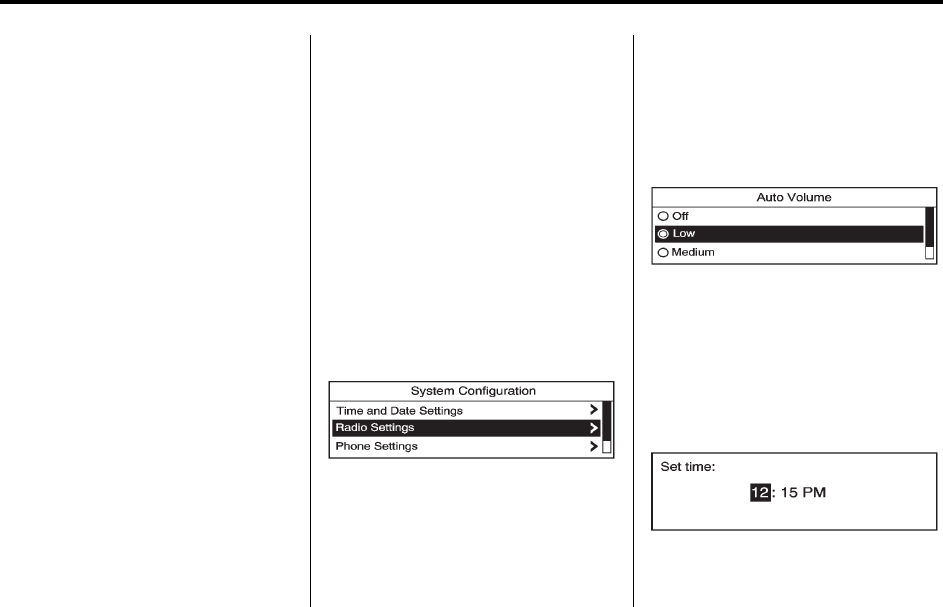 System Configuration
Time and Date Settings >
Radio Settings >
Phone Settings >

Auto Volume
Off
Low
Medium

Set time:
12: 15 PM